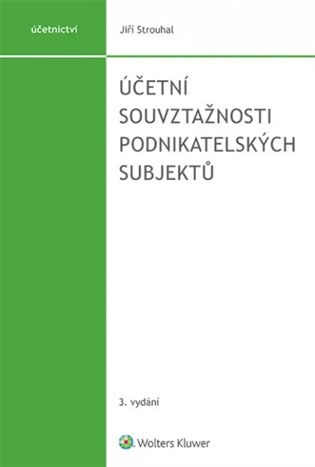 účetnictví

Jiří Strouhal

ÚČETNÍ SOUVZTAŽNOSTI PODNIKATELSKÝCH SUBJEKTŮ

3. vydání

Wolters Kluwer